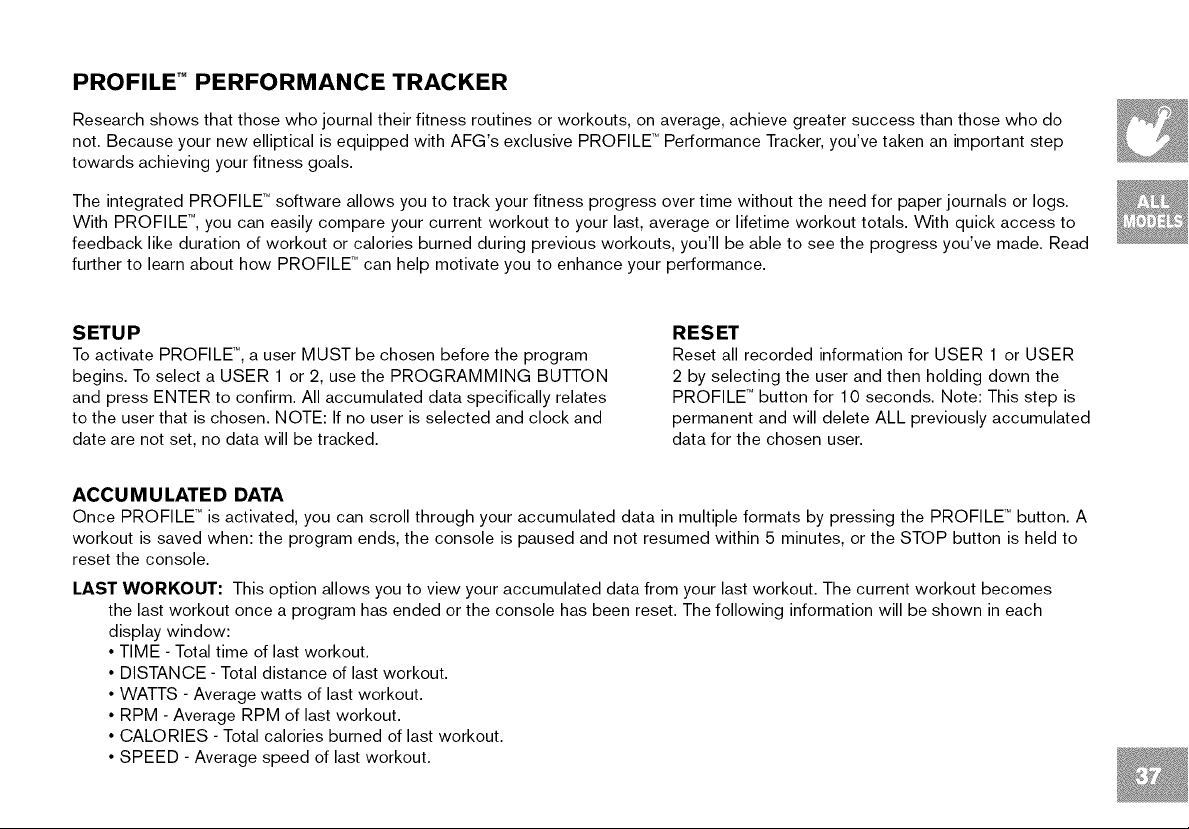 PROFILE™ PERFORMANCE TRACKER

Research shows that those who journal their fitness routines or workouts, on average, achieve greater success than those who do not. Because your new elliptical is equipped with AFG's exclusive PROFILE™ Performance Tracker, you've taken an important step towards achieving your fitness goals.

The integrated PROFILE™ software allows you to track your fitness progress over time without the need for paper journals or logs. With PROFILE™, you can easily compare your current workout to your last, average or lifetime workout totals. With quick access to feedback like duration of workout or calories burned during previous workouts, you'll be able to see the progress you've made. Read further to learn about how PROFILE™ can help motivate you to enhance your performance.

ALL MODELS

SETUP
To activate PROFILE™, a user MUST be chosen before the program begins. To select a USER 1 or 2, use the PROGRAMMING BUTTON and press ENTER to confirm. All accumulated data specifically relates to the user that is chosen. NOTE: If no user is selected and clock and date are not set, no data will be tracked.

RESET
Reset all recorded information for USER 1 or USER 2 by selecting the user and then holding down the PROFILE™ button for 10 seconds. Note: This step is permanent and will delete ALL previously accumulated data for the chosen user.

ACCUMULATED DATA
Once PROFILE™ is activated, you can scroll through your accumulated data in multiple formats by pressing the PROFILE™ button. A workout is saved when: the program ends, the console is paused and not resumed within 5 minutes, or the STOP button is held to reset the console.

LAST WORKOUT: This option allows you to view your accumulated data from your last workout. The current workout becomes the last workout once a program has ended or the console has been reset. The following information will be shown in each display window:
• TIME - Total time of last workout.
• DISTANCE - Total distance of last workout.
• WATTS - Average watts of last workout.
• RPM - Average RPM of last workout.
• CALORIES - Total calories burned of last workout.
• SPEED - Average speed of last workout.

37